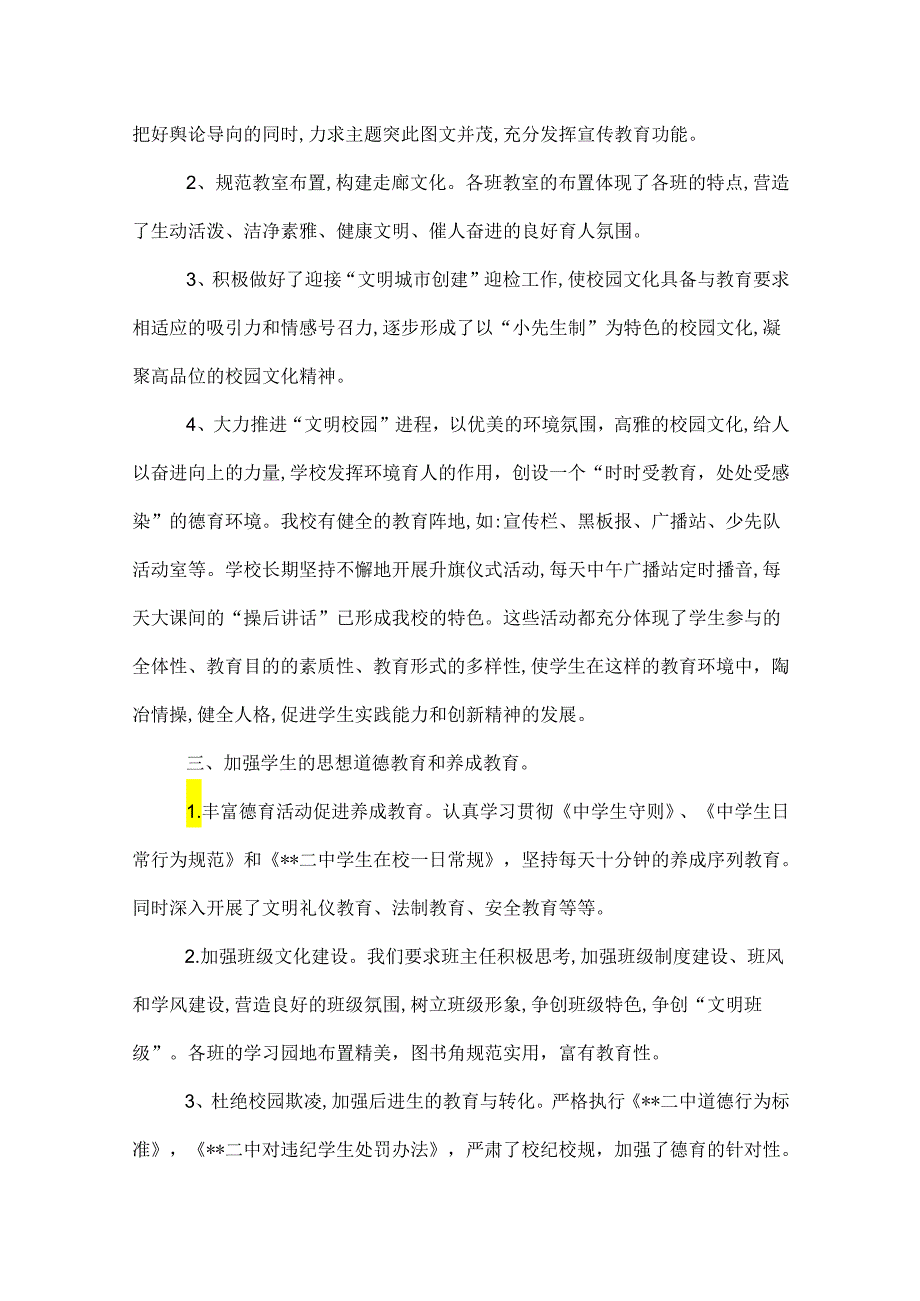 把好舆论导向的同时,力求主题突此图文并茂,充分发挥宣传教育功能。

2、规范教室布置,构建走廊文化。各班教室的布置体现了各班的特点,营造了生动活泼、洁净素雅、健康文明、催人奋进的良好育人氛围。

3、积极做好了迎接“文明城市创建”迎检工作,使校园文化具备与教育要求相适应的吸引力和情感号召力,逐步形成了以“小先生制”为特色的校园文化,凝聚高品位的校园文化精神。

4、大力推进“文明校园”进程,以优美的环境氛围,高雅的校园文化,给人以奋进向上的力量,学校发挥环境育人的作用,创设一个“时时受教育,处处受感染”的德育环境。我校有健全的教育阵地,如:宣传栏、黑板报、广播站、少先队活动室等。学校长期坚持不懈地开展升旗仪式活动,每天中午广播站定时播音,每天大课间的“操后讲话”已形成我校的特色。这些活动都充分体现了学生参与的全体性、教育目的的素质性、教育形式的多样性,使学生在这样的教育环境中,陶冶情操,健全人格,促进学生实践能力和创新精神的发展。

三、加强学生的思想道德教育和养成教育。

1.丰富德育活动促进养成教育。认真学习贯彻《中学生守则》、《中学生日常行为规范》和《**二中学生在校一日常规》,坚持每天十分钟的养成序列教育。同时深入开展了文明礼仪教育、法制教育、安全教育等等。

2.加强班级文化建设。我们要求班主任积极思考,加强班级制度建设、班风和学风建设,营造良好的班级氛围,树立班级形象,争创班级特色,争创“文明班级”。各班的学习园地布置精美,图书角规范实用,富有教育性。

3、杜绝校园欺凌,加强后进生的教育与转化。严格执行《**二中道德行为标准》,《**二中对违纪学生处罚办法》,严肃了校纪校规,加强了德育的针对性。